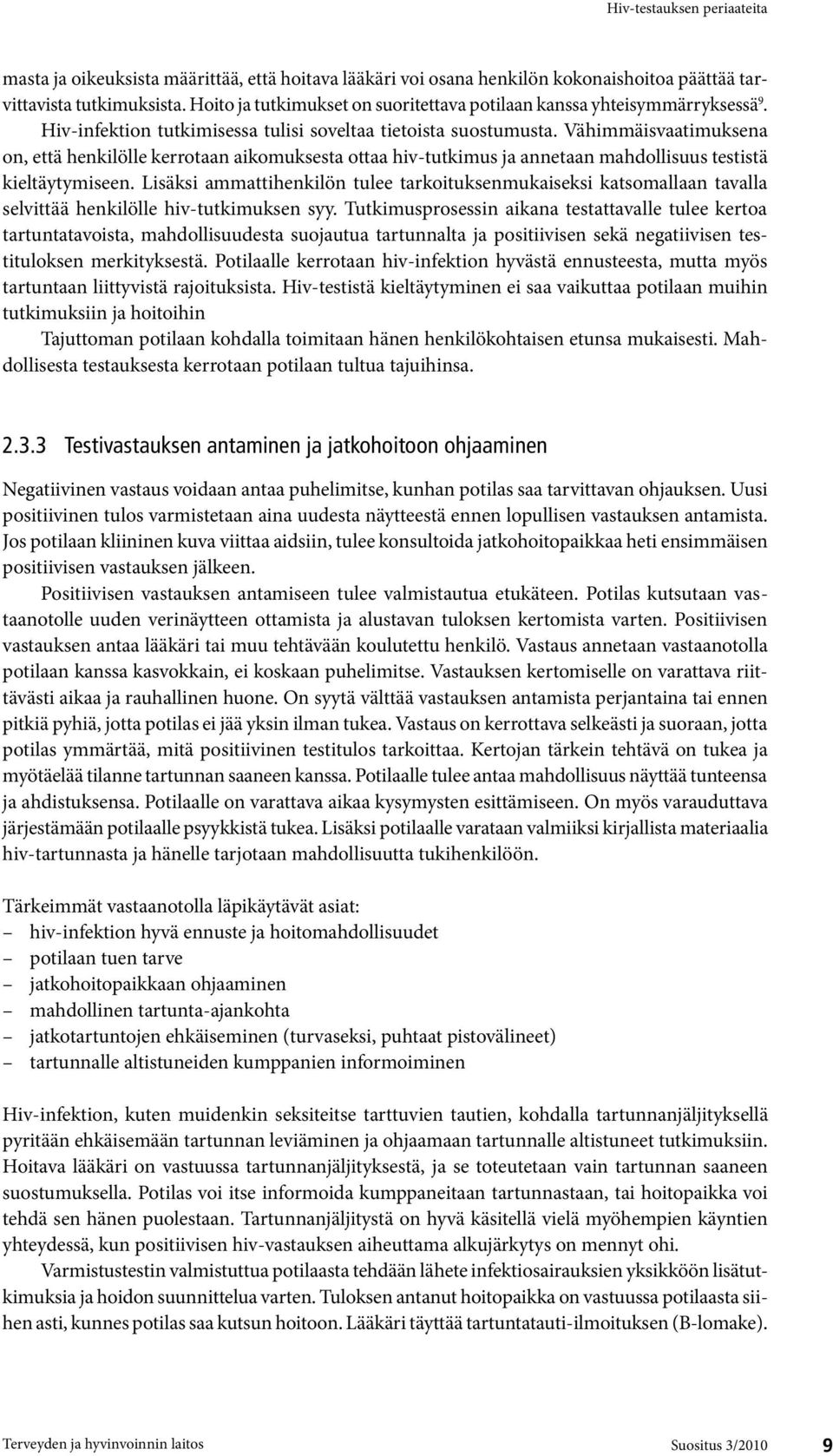 Hiv-testauksen periaateita

masta ja oikeuksista määrittää, että hoitava lääkäri voi osana henkilön kokonaishoitoa päättää tarvittavista tutkimuksista. Hoito ja tutkimukset on suoritettava potilaan kanssa yhteisymmärryksessä$^9$. Hiv-infektion tutkimisessa tulisi soveltaa tietoista suostumusta. Vähimmäisvaatimuksena on, että henkilölle kerrotaan aikomuksesta ottaa hiv-tutkimus ja annetaan mahdollisuus testistä kieltäytymiseen. Lisäksi ammattihenkilön tulee tarkoituksenmukaiseksi katsomallaan tavalla selvittää henkilölle hiv-tutkimuksen syy. Tutkimusprosessin aikana testattavalle tulee kertoa tartuntatavoista, mahdollisuudesta suojautua tartunnalta ja positiivisen sekä negatiivisen testituloksen merkityksestä. Potilaalle kerrotaan hiv-infektion hyvästä ennusteesta, mutta myös tartuntaan liittyvistä rajoituksista. Hiv-testistä kieltäytyminen ei saa vaikuttaa potilaan muihin tutkimuksiin ja hoitoihin

Tajuttoman potilaan kohdalla toimitaan hänen henkilökohtaisen etunsa mukaisesti. Mahdollisesta testauksesta kerrotaan potilaan tultua tajuihinsa.

2.3.3 Testivastauksen antaminen ja jatkohoitoon ohjaaminen

Negatiivinen vastaus voidaan antaa puhelimitse, kunhan potilas saa tarvittavan ohjauksen. Uusi positiivinen tulos varmistetaan aina uudesta näytteestä ennen lopullisen vastauksen antamista. Jos potilaan kliininen kuva viittaa aidsiin, tulee konsultoida jatkohoitopaikkaa heti ensimmäisen positiivisen vastauksen jälkeen.

Positiivisen vastauksen antamiseen tulee valmistautua etukäteen. Potilas kutsutaan vastaanotolle uuden verinäytteen ottamista ja alustavan tuloksen kertomista varten. Positiivisen vastauksen antaa lääkäri tai muu tehtävään koulutettu henkilö. Vastaus annetaan vastaanotolla potilaan kanssa kasvokkain, ei koskaan puhelimitse. Vastauksen kertomiselle on varattava riittävästi aikaa ja rauhallinen huone. On syytä välttää vastauksen antamista perjantaina tai ennen pitkiä pyhiä, jotta potilas ei jää yksin ilman tukea. Vastaus on kerrottava selkeästi ja suoraan, jotta potilas ymmärtää, mitä positiivinen testitulos tarkoittaa. Kertojan tärkein tehtävä on tukea ja myötäelää tilanne tartunnan saaneen kanssa. Potilaalle tulee antaa mahdollisuus näyttää tunteensa ja ahdistuksensa. Potilaalle on varattava aikaa kysymysten esittämiseen. On myös varauduttava järjestämään potilaalle psyykkistä tukea. Lisäksi potilaalle varataan valmiiksi kirjallista materiaalia hiv-tartunnasta ja hänelle tarjotaan mahdollisuutta tukihenkilöön.

Tärkeimmät vastaanotolla läpikäytävät asiat:
– hiv-infektion hyvä ennuste ja hoitomahdollisuudet
– potilaan tuen tarve
– jatkohoitopaikkaan ohjaaminen
– mahdollinen tartunta-ajankohta
– jatkotartuntojen ehkäiseminen (turvaseksi, puhtaat pistovälineet)
– tartunnalle altistuneiden kumppanien informoiminen

Hiv-infektion, kuten muidenkin seksiteitse tarttuvien tautien, kohdalla tartunnanjäljityksellä pyritään ehkäisemään tartunnan leviäminen ja ohjaamaan tartunnalle altistuneet tutkimuksiin. Hoitava lääkäri on vastuussa tartunnanjäljityksestä, ja se toteutetaan vain tartunnan saaneen suostumuksella. Potilas voi itse informoida kumppaneitaan tartunnastaan, tai hoitopaikka voi tehdä sen hänen puolestaan. Tartunnanjäljitystä on hyvä käsitellä vielä myöhempien käyntien yhteydessä, kun positiivisen hiv-vastauksen aiheuttama alkujärkytys on mennyt ohi.

Varmistustestin valmistuttua potilaasta tehdään lähete infektiosairauksien yksikköön lisätutkimuksia ja hoidon suunnittelua varten. Tuloksen antanut hoitopaikka on vastuussa potilaasta siihen asti, kunnes potilas saa kutsun hoitoon. Lääkäri täyttää tartuntatauti-ilmoituksen (B-lomake).

Terveyden ja hyvinvoinnin laitos

Suositus 3/2010 9